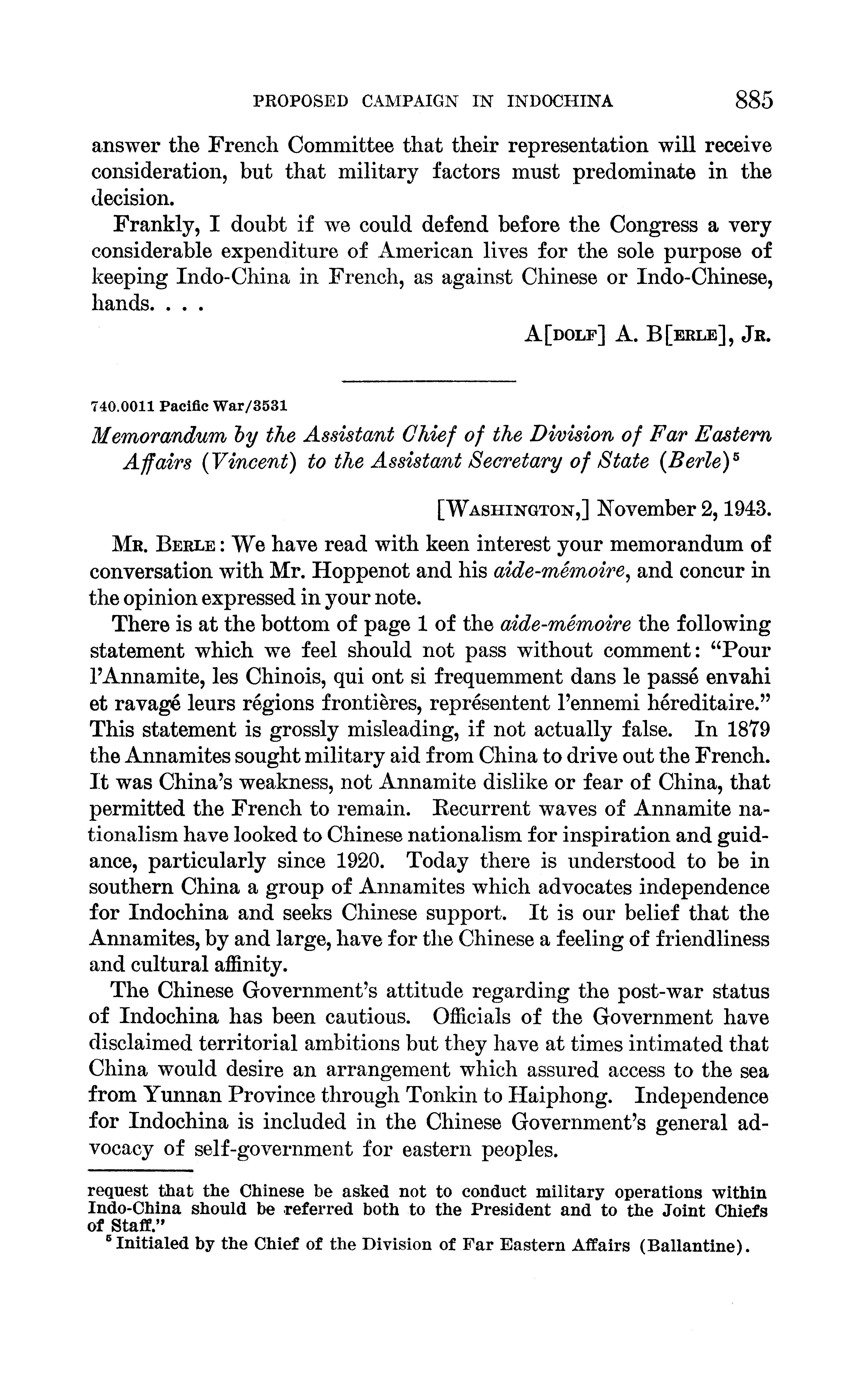 PROPOSED CAMPAIGN IN INDOCHINA 885

answer the French Committee that their representation will receive consideration, but that military factors must predominate in the decision.

Frankly, I doubt if we could defend before the Congress a very considerable expenditure of American lives for the sole purpose of keeping Indo-China in French, as against Chinese or Indo-Chinese, hands. . . .

A[DOLF] A. B[ERLE], JR.

740.0011 Pacific War/3531

Memorandum by the Assistant Chief of the Division of Far Eastern Affairs (Vincent) to the Assistant Secretary of State (Berle)$^5$

[WASHINGTON,] November 2, 1943.

MR. BERLE: We have read with keen interest your memorandum of conversation with Mr. Hoppenot and his aide-mémoire, and concur in the opinion expressed in your note.

There is at the bottom of page 1 of the aide-mémoire the following statement which we feel should not pass without comment: "Pour l'Annamite, les Chinois, qui ont si frequemment dans le passé envahi et ravagé leurs régions frontières, représentent l'ennemi héreditaire." This statement is grossly misleading, if not actually false. In 1879 the Annamites sought military aid from China to drive out the French. It was China's weakness, not Annamite dislike or fear of China, that permitted the French to remain. Recurrent waves of Annamite nationalism have looked to Chinese nationalism for inspiration and guidance, particularly since 1920. Today there is understood to be in southern China a group of Annamites which advocates independence for Indochina and seeks Chinese support. It is our belief that the Annamites, by and large, have for the Chinese a feeling of friendliness and cultural affinity.

The Chinese Government's attitude regarding the post-war status of Indochina has been cautious. Officials of the Government have disclaimed territorial ambitions but they have at times intimated that China would desire an arrangement which assured access to the sea from Yunnan Province through Tonkin to Haiphong. Independence for Indochina is included in the Chinese Government's general advocacy of self-government for eastern peoples.

request that the Chinese be asked not to conduct military operations within Indo-China should be referred both to the President and to the Joint Chiefs of Staff."

$^5$ Initialed by the Chief of the Division of Far Eastern Affairs (Ballantine).